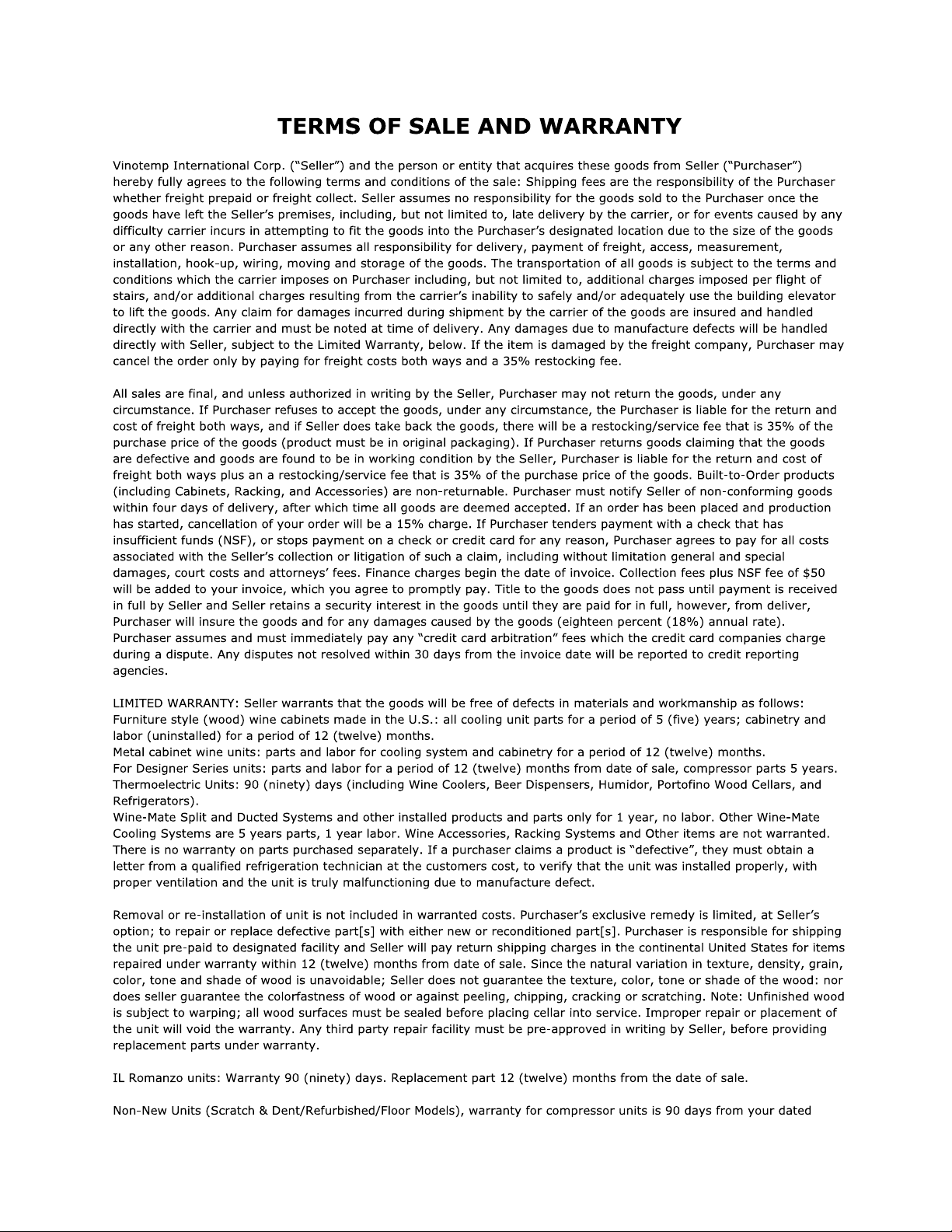 TERMS OF SALE AND WARRANTY

Vinotemp International Corp. ("Seller") and the person or entity that acquires these goods from Seller ("Purchaser") hereby fully agrees to the following terms and conditions of the sale: Shipping fees are the responsibility of the Purchaser whether freight prepaid or freight collect. Seller assumes no responsibility for the goods sold to the Purchaser once the goods have left the Seller's premises, including, but not limited to, late delivery by the carrier, or for events caused by any difficulty carrier incurs in attempting to fit the goods into the Purchaser's designated location due to the size of the goods or any other reason. Purchaser assumes all responsibility for delivery, payment of freight, access, measurement, installation, hook-up, wiring, moving and storage of the goods. The transportation of all goods is subject to the terms and conditions which the carrier imposes on Purchaser including, but not limited to, additional charges imposed per flight of stairs, and/or additional charges resulting from the carrier's inability to safely and/or adequately use the building elevator to lift the goods. Any claim for damages incurred during shipment by the carrier of the goods are insured and handled directly with the carrier and must be noted at time of delivery. Any damages due to manufacture defects will be handled directly with Seller, subject to the Limited Warranty, below. If the item is damaged by the freight company, Purchaser may cancel the order only by paying for freight costs both ways and a 35% restocking fee.

All sales are final, and unless authorized in writing by the Seller, Purchaser may not return the goods, under any circumstance. If Purchaser refuses to accept the goods, under any circumstance, the Purchaser is liable for the return and cost of freight both ways, and if Seller does take back the goods, there will be a restocking/service fee that is 35% of the purchase price of the goods (product must be in original packaging). If Purchaser returns goods claiming that the goods are defective and goods are found to be in working condition by the Seller, Purchaser is liable for the return and cost of freight both ways plus an a restocking/service fee that is 35% of the purchase price of the goods. Built-to-Order products (including Cabinets, Racking, and Accessories) are non-returnable. Purchaser must notify Seller of non-conforming goods within four days of delivery, after which time all goods are deemed accepted. If an order has been placed and production has started, cancellation of your order will be a 15% charge. If Purchaser tenders payment with a check that has insufficient funds (NSF), or stops payment on a check or credit card for any reason, Purchaser agrees to pay for all costs associated with the Seller's collection or litigation of such a claim, including without limitation general and special damages, court costs and attorneys' fees. Finance charges begin the date of invoice. Collection fees plus NSF fee of $50 will be added to your invoice, which you agree to promptly pay. Title to the goods does not pass until payment is received in full by Seller and Seller retains a security interest in the goods until they are paid for in full, however, from deliver, Purchaser will insure the goods and for any damages caused by the goods (eighteen percent (18%) annual rate). Purchaser assumes and must immediately pay any "credit card arbitration" fees which the credit card companies charge during a dispute. Any disputes not resolved within 30 days from the invoice date will be reported to credit reporting agencies.

LIMITED WARRANTY: Seller warrants that the goods will be free of defects in materials and workmanship as follows:
Furniture style (wood) wine cabinets made in the U.S.: all cooling unit parts for a period of 5 (five) years; cabinetry and labor (uninstalled) for a period of 12 (twelve) months.
Metal cabinet wine units: parts and labor for cooling system and cabinetry for a period of 12 (twelve) months.
For Designer Series units: parts and labor for a period of 12 (twelve) months from date of sale, compressor parts 5 years.
Thermoelectric Units: 90 (ninety) days (including Wine Coolers, Beer Dispensers, Humidor, Portofino Wood Cellars, and Refrigerators).
Wine-Mate Split and Ducted Systems and other installed products and parts only for 1 year, no labor. Other Wine-Mate Cooling Systems are 5 years parts, 1 year labor. Wine Accessories, Racking Systems and Other items are not warranted. There is no warranty on parts purchased separately. If a purchaser claims a product is "defective", they must obtain a letter from a qualified refrigeration technician at the customers cost, to verify that the unit was installed properly, with proper ventilation and the unit is truly malfunctioning due to manufacture defect.

Removal or re-installation of unit is not included in warranted costs. Purchaser's exclusive remedy is limited, at Seller's option; to repair or replace defective part[s] with either new or reconditioned part[s]. Purchaser is responsible for shipping the unit pre-paid to designated facility and Seller will pay return shipping charges in the continental United States for items repaired under warranty within 12 (twelve) months from date of sale. Since the natural variation in texture, density, grain, color, tone and shade of wood is unavoidable; Seller does not guarantee the texture, color, tone or shade of the wood: nor does seller guarantee the colorfastness of wood or against peeling, chipping, cracking or scratching. Note: Unfinished wood is subject to warping; all wood surfaces must be sealed before placing cellar into service. Improper repair or placement of the unit will void the warranty. Any third party repair facility must be pre-approved in writing by Seller, before providing replacement parts under warranty.

IL Romanzo units: Warranty 90 (ninety) days. Replacement part 12 (twelve) months from the date of sale.

Non-New Units (Scratch & Dent/Refurbished/Floor Models), warranty for compressor units is 90 days from your dated